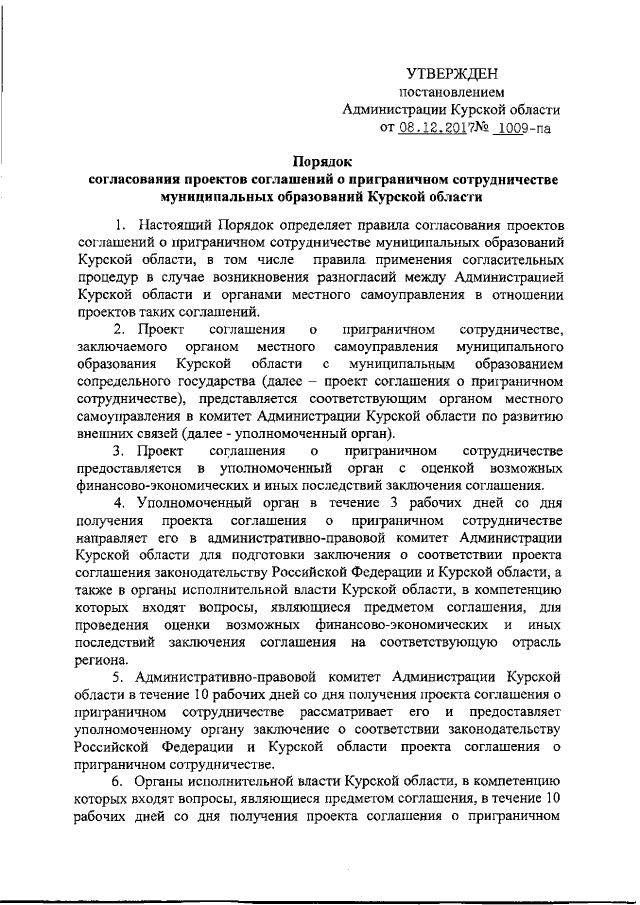 УТВЕРЖДЕН
постановлением
Администрации Курской области
от 08.12.2017№ 1009-па

Порядок
согласования проектов соглашений о приграничном сотрудничестве муниципальных образований Курской области

1. Настоящий Порядок определяет правила согласования проектов соглашений о приграничном сотрудничестве муниципальных образований Курской области, в том числе правила применения согласительных процедур в случае возникновения разногласий между Администрацией Курской области и органами местного самоуправления в отношении проектов таких соглашений.

2. Проект соглашения о приграничном сотрудничестве, заключаемого органом местного самоуправления муниципального образования Курской области с муниципальным образованием сопредельного государства (далее – проект соглашения о приграничном сотрудничестве), представляется соответствующим органом местного самоуправления в комитет Администрации Курской области по развитию внешних связей (далее - уполномоченный орган).

3. Проект соглашения о приграничном сотрудничестве предоставляется в уполномоченный орган с оценкой возможных финансово-экономических и иных последствий заключения соглашения.

4. Уполномоченный орган в течение 3 рабочих дней со дня получения проекта соглашения о приграничном сотрудничестве направляет его в административно-правовой комитет Администрации Курской области для подготовки заключения о соответствии проекта соглашения законодательству Российской Федерации и Курской области, а также в органы исполнительной власти Курской области, в компетенцию которых входят вопросы, являющиеся предметом соглашения, для проведения оценки возможных финансово-экономических и иных последствий заключения соглашения на соответствующую отрасль региона.

5. Административно-правовой комитет Администрации Курской области в течение 10 рабочих дней со дня получения проекта соглашения о приграничном сотрудничестве рассматривает его и предоставляет уполномоченному органу заключение о соответствии законодательству Российской Федерации и Курской области проекта соглашения о приграничном сотрудничестве.

6. Органы исполнительной власти Курской области, в компетенцию которых входят вопросы, являющиеся предметом соглашения, в течение 10 рабочих дней со дня получения проекта соглашения о приграничном